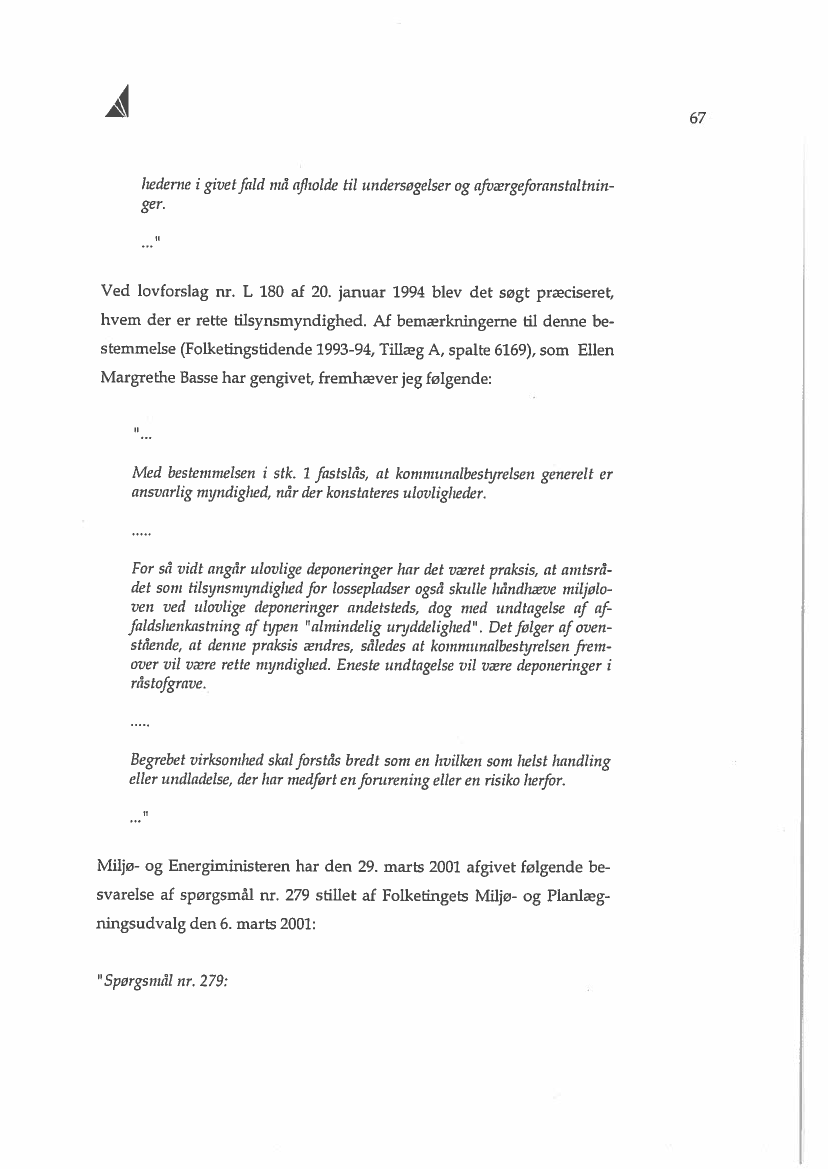 67

hederne i givet fald må afholde til undersøgelser og afværgeforanstaltninger.

..."

Ved lovforslag nr. L 180 af 20. januar 1994 blev det søgt præciseret, hvem der er rette tilsynsmyndighed. Af bemærkningerne til denne bestemmelse (Folketingstidende 1993-94, Tillæg A, spalte 6169), som Ellen Margrethe Basse har gengivet, fremhæver jeg følgende:

"...

Med bestemmelsen i stk. 1 fastslås, at kommunalbestyrelsen generelt er ansvarlig myndighed, når der konstateres ulovligheder.

.....

For så vidt angår ulovlige deponeringer har det været praksis, at amtsrådet som tilsynsmyndighed for lossepladser også skulle håndhæve miljøloven ved ulovlige deponeringer andetsteds, dog med undtagelse af affaldshenkastning af typen "almindelig uryddelighed". Det følger af ovenstående, at denne praksis ændres, således at kommunalbestyrelsen fremover vil være rette myndighed. Eneste undtagelse vil være deponeringer i råstofgrave.

.....

Begrebet virksomhed skal forstås bredt som en hvilken som helst handling eller undladelse, der har medført en forurening eller en risiko herfor.

..."

Miljø- og Energiministeren har den 29. marts 2001 afgivet følgende besvarelse af spørgsmål nr. 279 stillet af Folketingets Miljø- og Planlægningsudvalg den 6. marts 2001:

"Spørgsmål nr. 279: